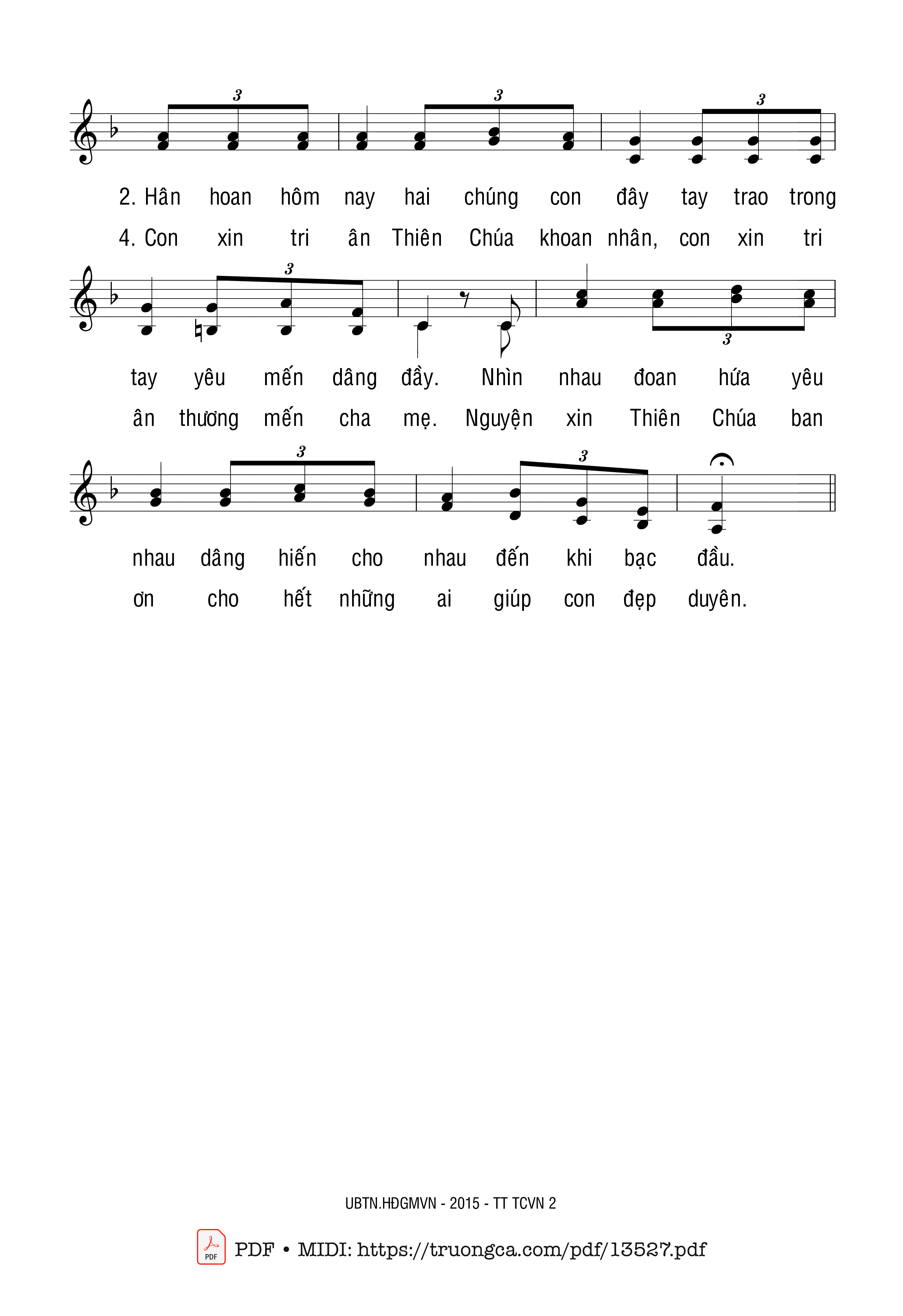 3 3 3

2. Hân hoan hôm nay hai chúng con đây tay trao trong
4. Con xin tri ân Thiên Chúa khoan nhân, con xin tri

3 3

tay yêu mến dâng đầy. Nhìn nhau đoan hứa yêu
ân thương mến cha mẹ. Nguyện xin Thiên Chúa ban

3 3

nhau dâng hiến cho nhau đến khi bạc đầu.
ơn cho hết những ai giúp con đẹp duyên.

UBTN.HĐGMVN - 2015 - TT TCVN 2

PDF

PDF • MIDI: https://truongca.com/pdf/13527.pdf